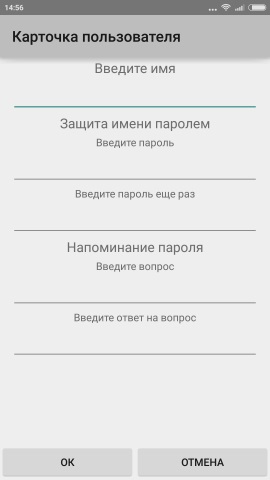 14:56

Карточка пользователя

Введите имя

Защита имени паролем

Введите пароль

Введите пароль еще раз

Напоминание пароля

Введите вопрос

Введите ответ на вопрос

OK

ОТМЕНА